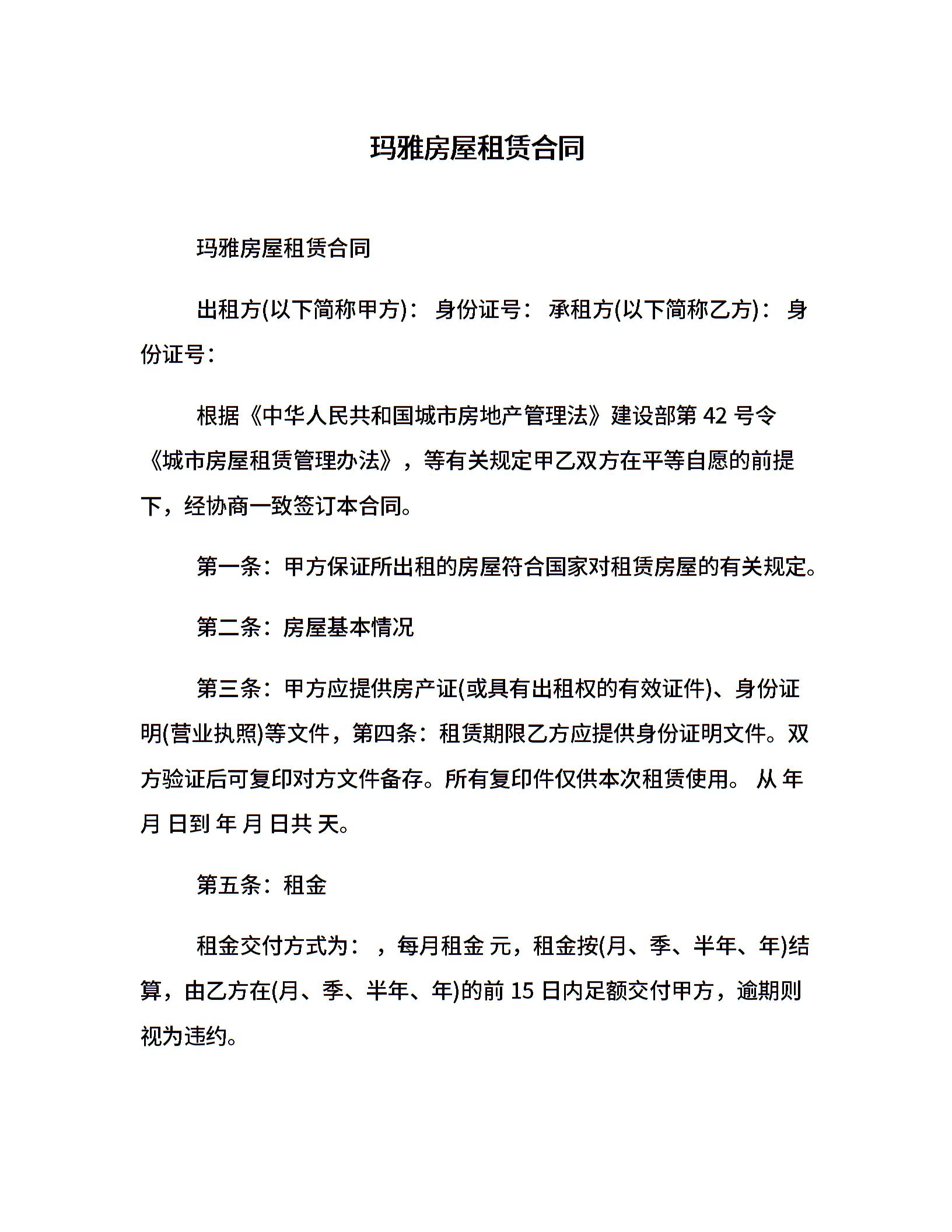 玛雅房屋租赁合同

玛雅房屋租赁合同

出租方(以下简称甲方)： 身份证号： 承租方(以下简称乙方)： 身份证号：

根据《中华人民共和国城市房地产管理法》建设部第 42 号令《城市房屋租赁管理办法》，等有关规定甲乙双方在平等自愿的前提下，经协商一致签订本合同。

第一条：甲方保证所出租的房屋符合国家对租赁房屋的有关规定。

第二条：房屋基本情况

第三条：甲方应提供房产证(或具有出租权的有效证件)、身份证明(营业执照)等文件，第四条：租赁期限乙方应提供身份证明文件。双方验证后可复印对方文件备存。所有复印件仅供本次租赁使用。 从 年 月 日到 年 月 日共 天。

第五条：租金

租金交付方式为： ，每月租金 元，租金按(月、季、半年、年)结算，由乙方在(月、季、半年、年)的前 15 日内足额交付甲方，逾期则视为违约。